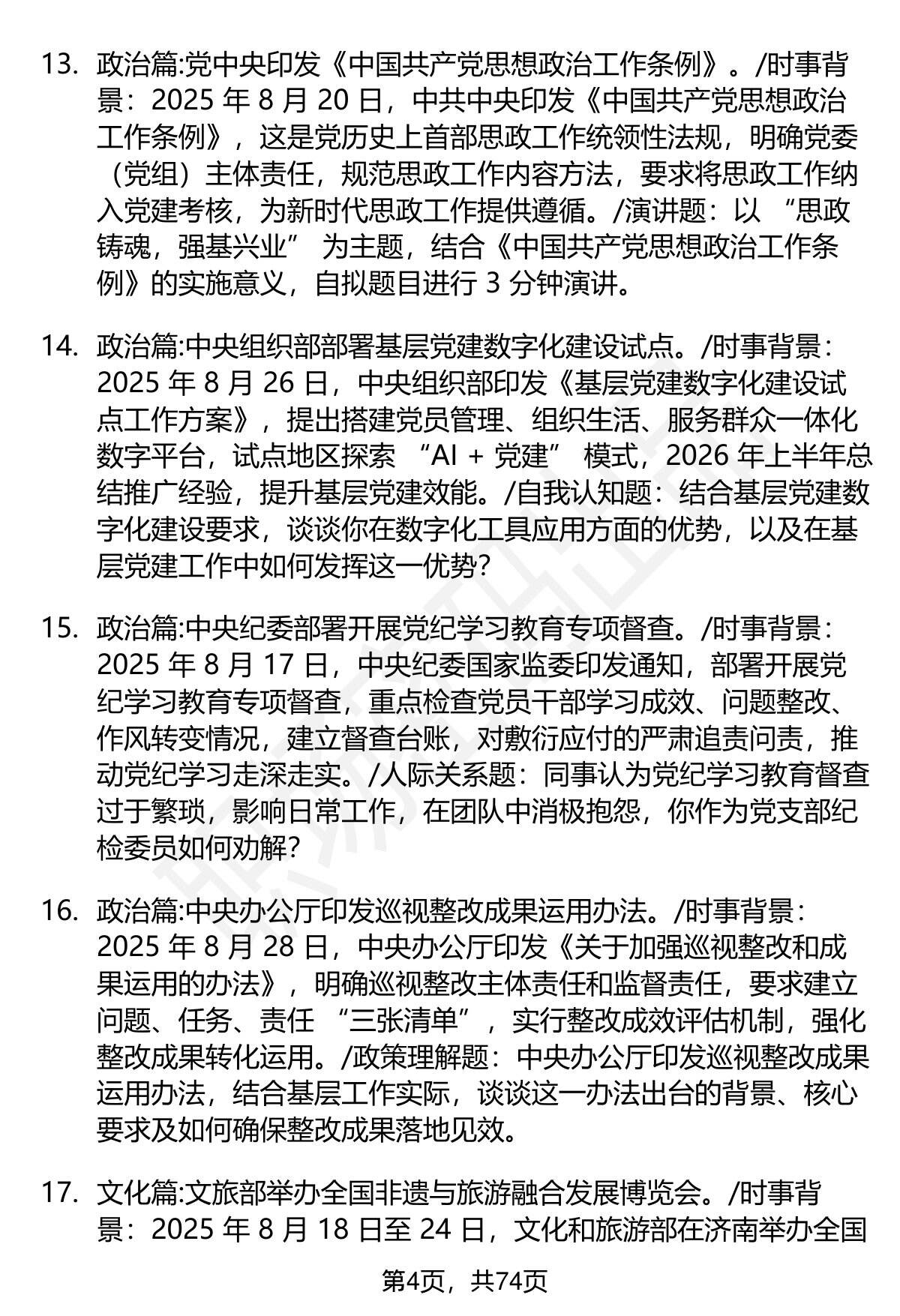 13. 政治篇:党中央印发《中国共产党思想政治工作条例》。/时事背景：2025 年 8 月 20 日，中共中央印发《中国共产党思想政治工作条例》，这是党历史上首部思政工作统领性法规，明确党委（党组）主体责任，规范思政工作内容方法，要求将思政工作纳入党建考核，为新时代思政工作提供遵循。/演讲题：以 “思政铸魂，强基兴业” 为主题，结合《中国共产党思想政治工作条例》的实施意义，自拟题目进行 3 分钟演讲。

14. 政治篇:中央组织部部署基层党建数字化建设试点。/时事背景：2025 年 8 月 26 日，中央组织部印发《基层党建数字化建设试点工作方案》，提出搭建党员管理、组织生活、服务群众一体化数字平台，试点地区探索 “AI + 党建” 模式，2026 年上半年总结推广经验，提升基层党建效能。/自我认知题：结合基层党建数字化建设要求，谈谈你在数字化工具应用方面的优势，以及在基层党建工作中如何发挥这一优势？

15. 政治篇:中央纪委部署开展党纪学习教育专项督查。/时事背景：2025 年 8 月 17 日，中央纪委国家监委印发通知，部署开展党纪学习教育专项督查，重点检查党员干部学习成效、问题整改、作风转变情况，建立督查台账，对敷衍应付的严肃追责问责，推动党纪学习走深走实。/人际关系题：同事认为党纪学习教育督查过于繁琐，影响日常工作，在团队中消极抱怨，你作为党支部纪检委员如何劝解？

16. 政治篇:中央办公厅印发巡视整改成果运用办法。/时事背景：2025 年 8 月 28 日，中央办公厅印发《关于加强巡视整改和成果运用的办法》，明确巡视整改主体责任和监督责任，要求建立问题、任务、责任 “三张清单”，实行整改成效评估机制，强化整改成果转化运用。/政策理解题：中央办公厅印发巡视整改成果运用办法，结合基层工作实际，谈谈这一办法出台的背景、核心要求及如何确保整改成果落地见效。

17. 文化篇:文旅部举办全国非遗与旅游融合发展博览会。/时事背景：2025 年 8 月 18 日至 24 日，文化和旅游部在济南举办全国

第4页，共74页